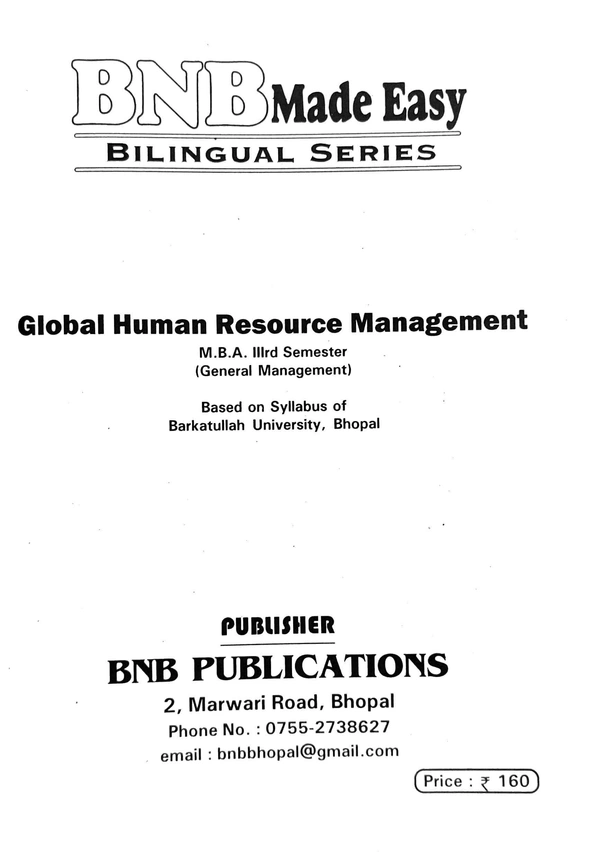 BNB Made Easy

BILINGUAL SERIES

Global Human Resource Management

M.B.A. IIIrd Semester
(General Management)

Based on Syllabus of
Barkatullah University, Bhopal

PUBLISHER

BNB PUBLICATIONS

2, Marwari Road, Bhopal
Phone No. : 0755-2738627
email : bnbbhopal@gmail.com

Price : ₹ 160